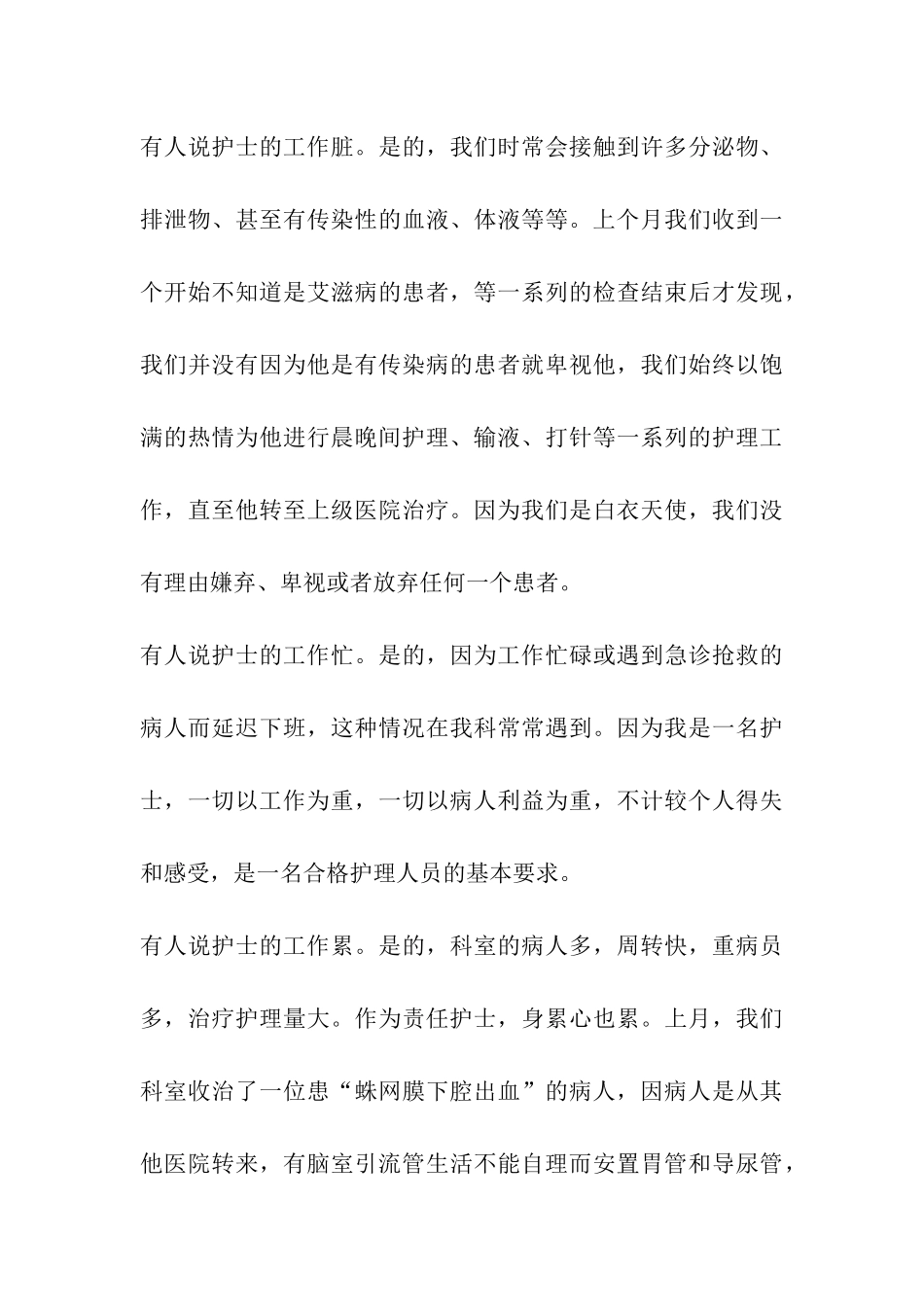 有人说护士的工作脏。是的，我们时常会接触到许多分泌物、排泄物、甚至有传染性的血液、体液等等。上个月我们收到一个开始不知道是艾滋病的患者，等一系列的检查结束后才发现，我们并没有因为他是有传染病的患者就卑视他，我们始终以饱满的热情为他进行晨晚间护理、输液、打针等一系列的护理工作，直至他转至上级医院治疗。因为我们是白衣天使，我们没有理由嫌弃、卑视或者放弃任何一个患者。

有人说护士的工作忙。是的，因为工作忙碌或遇到急诊抢救的病人而延迟下班，这种情况在我科常常遇到。因为我是一名护士，一切以工作为重，一切以病人利益为重，不计较个人得失和感受，是一名合格护理人员的基本要求。

有人说护士的工作累。是的，科室的病人多，周转快，重病员多，治疗护理量大。作为责任护士，身累心也累。上月，我们科室收治了一位患“蛛网膜下腔出血”的病人，因病人是从其他医院转来，有脑室引流管生活不能自理而安置胃管和导尿管，